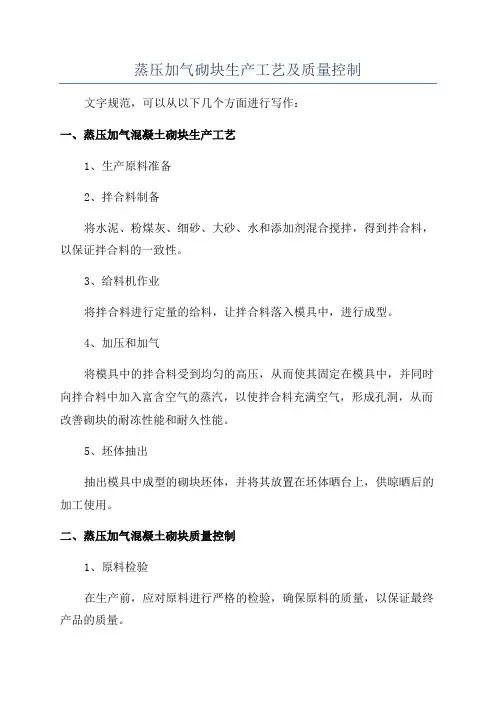 蒸压加气砌块生产工艺及质量控制

文字规范，可以从以下几个方面进行写作：

一、蒸压加气混凝土砌块生产工艺

1、生产原料准备

2、拌合料制备

将水泥、粉煤灰、细砂、大砂、水和添加剂混合搅拌，得到拌合料，以保证拌合料的一致性。

3、给料机作业

将拌合料进行定量的给料，让拌合料落入模具中，进行成型。

4、加压和加气

将模具中的拌合料受到均匀的高压，从而使其固定在模具中，并同时向拌合料中加入富含空气的蒸汽，以使拌合料充满空气，形成孔洞，从而改善砌块的耐冻性能和耐久性能。

5、坯体抽出

抽出模具中成型的砌块坯体，并将其放置在坯体晒台上，供晾晒后的加工使用。

二、蒸压加气混凝土砌块质量控制

1、原料检验

在生产前，应对原料进行严格的检验，确保原料的质量，以保证最终产品的质量。